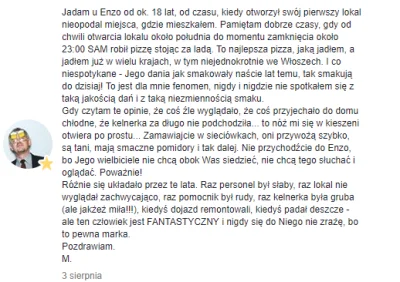 Jadam u Enzo od ok. 18 lat, od czasu, kiedy otworzył swój pierwszy lokal nieopodal miejsca, gdzie mieszkałem. Pamiętam dobrze czasy, gdy od chwili otwarcia lokalu około południa do momentu zamknięcia około 23:00 SAM robił pizzę stojąc za ladą. To najlepsza pizza, jaką jadłem, a jadłem już w wielu krajach, w tym niejednokrotnie we Włoszech. I co niespotykane - Jego dania jak smakowały naście lat temu, tak smakują do dzisiaj! To jest dla mnie fenomen, nigdy i nigdzie nie spotkałem się z taką jakością dań i z taką niezmiennością smaku.
Gdy czytam te opinie, że coś źle wyglądało, że coś przyjechało do domu chłodne, że kelnerka za długo nie podchodziła... to nóż mi się w kieszeni otwiera po prostu... Zamawiajcie w sieciówkach, oni przywożą szybko, są tani, mają smaczne pomidory i tak dalej. Nie przychodźcie do Enzo, bo Jego wielbiciele nie chcą obok Was siedzieć, nie chcą tego słuchać i oglądać. Poważnie!
Różnie się układało przez te lata. Raz personel był słaby, raz lokal nie wyglądał zachwycająco, raz pomocnik był rudy, raz kelnerka była gruba (ale jakżeż miła!!!), kiedyś dojazd remontowali, kiedyś padał deszcze - ale ten człowiek jest FANTASTYCZNY i nigdy się do Niego nie zrażę, bo to pewna marka.
Pozdrawiam.
M.

3 sierpnia